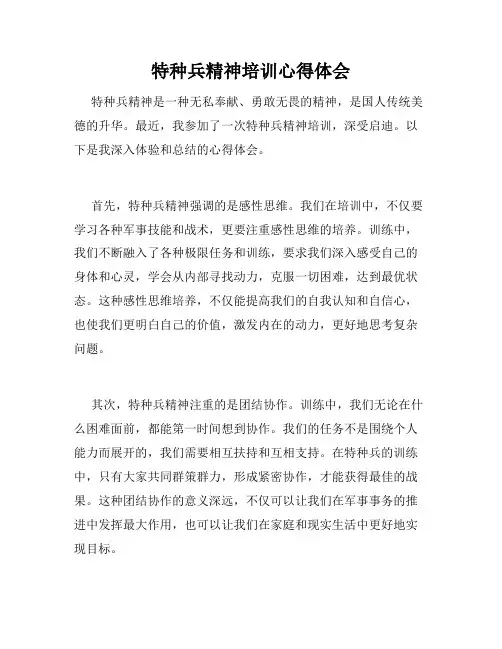 特种兵精神培训心得体会

特种兵精神是一种无私奉献、勇敢无畏的精神，是国人传统美德的升华。最近，我参加了一次特种兵精神培训，深受启迪。以下是我深入体验和总结的心得体会。

首先，特种兵精神强调的是感性思维。我们在培训中，不仅要学习各种军事技能和战术，更要注重感性思维的培养。训练中，我们不断融入了各种极限任务和训练，要求我们深入感受自己的身体和心灵，学会从内部寻找动力，克服一切困难，达到最优状态。这种感性思维培养，不仅能提高我们的自我认知和自信心，也使我们更明白自己的价值，激发内在的动力，更好地思考复杂问题。

其次，特种兵精神注重的是团结协作。训练中，我们无论在什么困难面前，都能第一时间想到协作。我们的任务不是围绕个人能力而展开的，我们需要相互扶持和互相支持。在特种兵的训练中，只有大家共同群策群力，形成紧密协作，才能获得最佳的战果。这种团结协作的意义深远，不仅可以让我们在军事事务的推进中发挥最大作用，也可以让我们在家庭和现实生活中更好地实现目标。